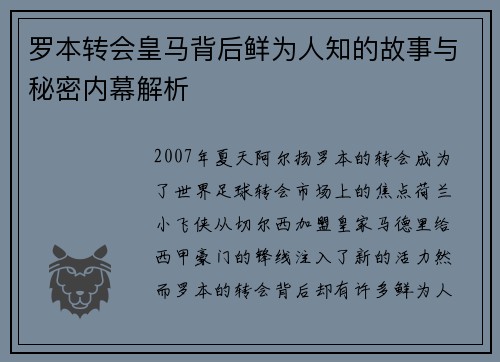 罗本转会皇马背后鲜为人知的故事与秘密内幕解析

2007年夏天阿尔扬罗本的转会成为了世界足球转会市场上的焦点荷兰小飞侠从切尔西加盟皇家马德里给西甲豪门的锋线注入了新的活力然而罗本的转会背后却有许多鲜为人